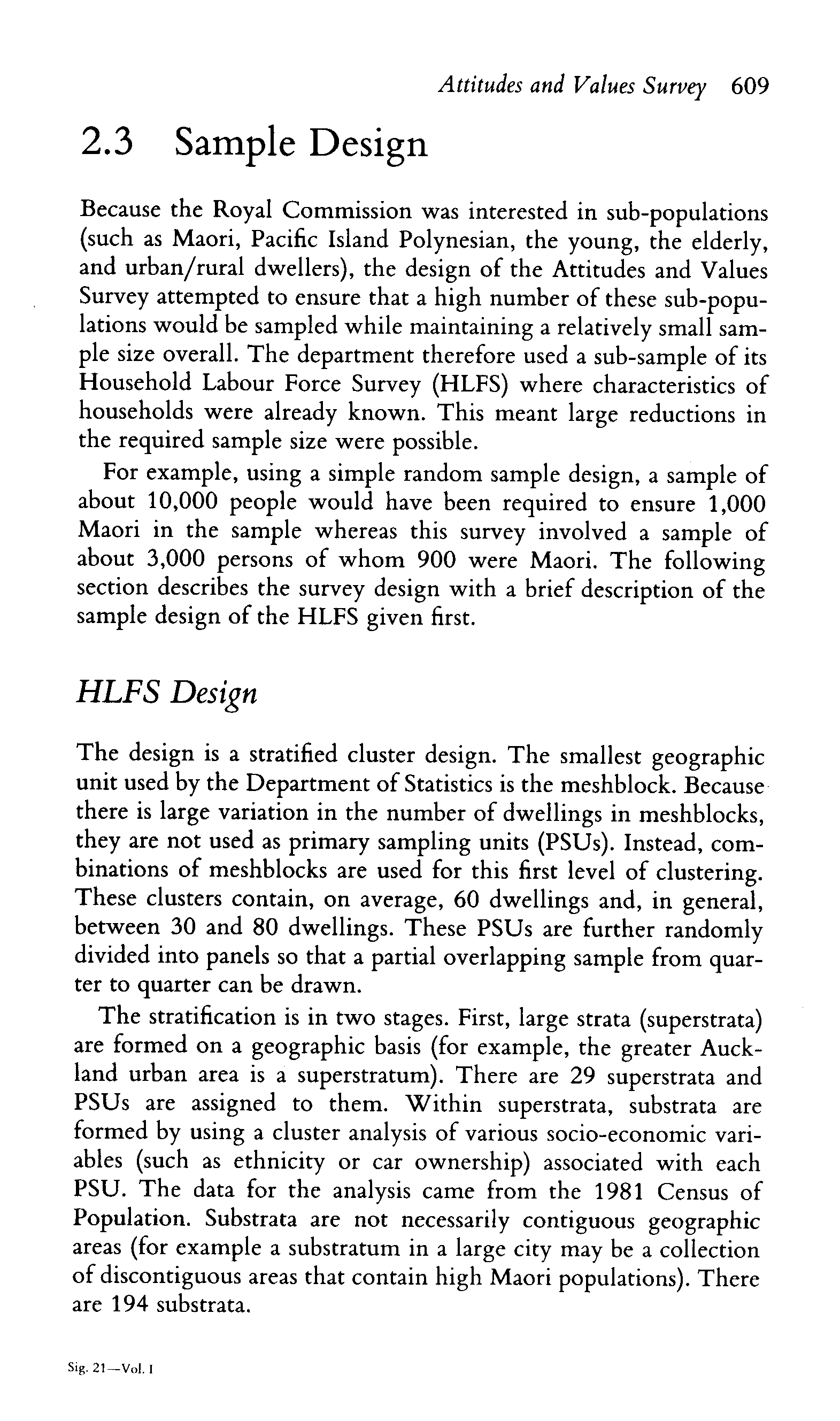 Attitudes and Values Survey 609

2.3 Sample Design

Because the Royal Commission was interested in sub-populations (such as Maori, Pacific Island Polynesian, the young, the elderly, and urban/rural dwellers), the design of the Attitudes and Values Survey attempted to ensure that a high number of these sub-populations would be sampled while maintaining a relatively small sample size overall. The department therefore used a sub-sample of its Household Labour Force Survey (HLFS) where characteristics of households were already known. This meant large reductions in the required sample size were possible.

For example, using a simple random sample design, a sample of about 10,000 people would have been required to ensure 1,000 Maori in the sample whereas this survey involved a sample of about 3,000 persons of whom 900 were Maori. The following section describes the survey design with a brief description of the sample design of the HLFS given first.

HLFS Design

The design is a stratified cluster design. The smallest geographic unit used by the Department of Statistics is the meshblock. Because there is large variation in the number of dwellings in meshblocks, they are not used as primary sampling units (PSUs). Instead, combinations of meshblocks are used for this first level of clustering. These clusters contain, on average, 60 dwellings and, in general, between 30 and 80 dwellings. These PSUs are further randomly divided into panels so that a partial overlapping sample from quarter to quarter can be drawn.

The stratification is in two stages. First, large strata (superstrata) are formed on a geographic basis (for example, the greater Auckland urban area is a superstratum). There are 29 superstrata and PSUs are assigned to them. Within superstrata, substrata are formed by using a cluster analysis of various socio-economic variables (such as ethnicity or car ownership) associated with each PSU. The data for the analysis came from the 1981 Census of Population. Substrata are not necessarily contiguous geographic areas (for example a substratum in a large city may be a collection of discontiguous areas that contain high Maori populations). There are 194 substrata.

Sig. 21—Vol. I